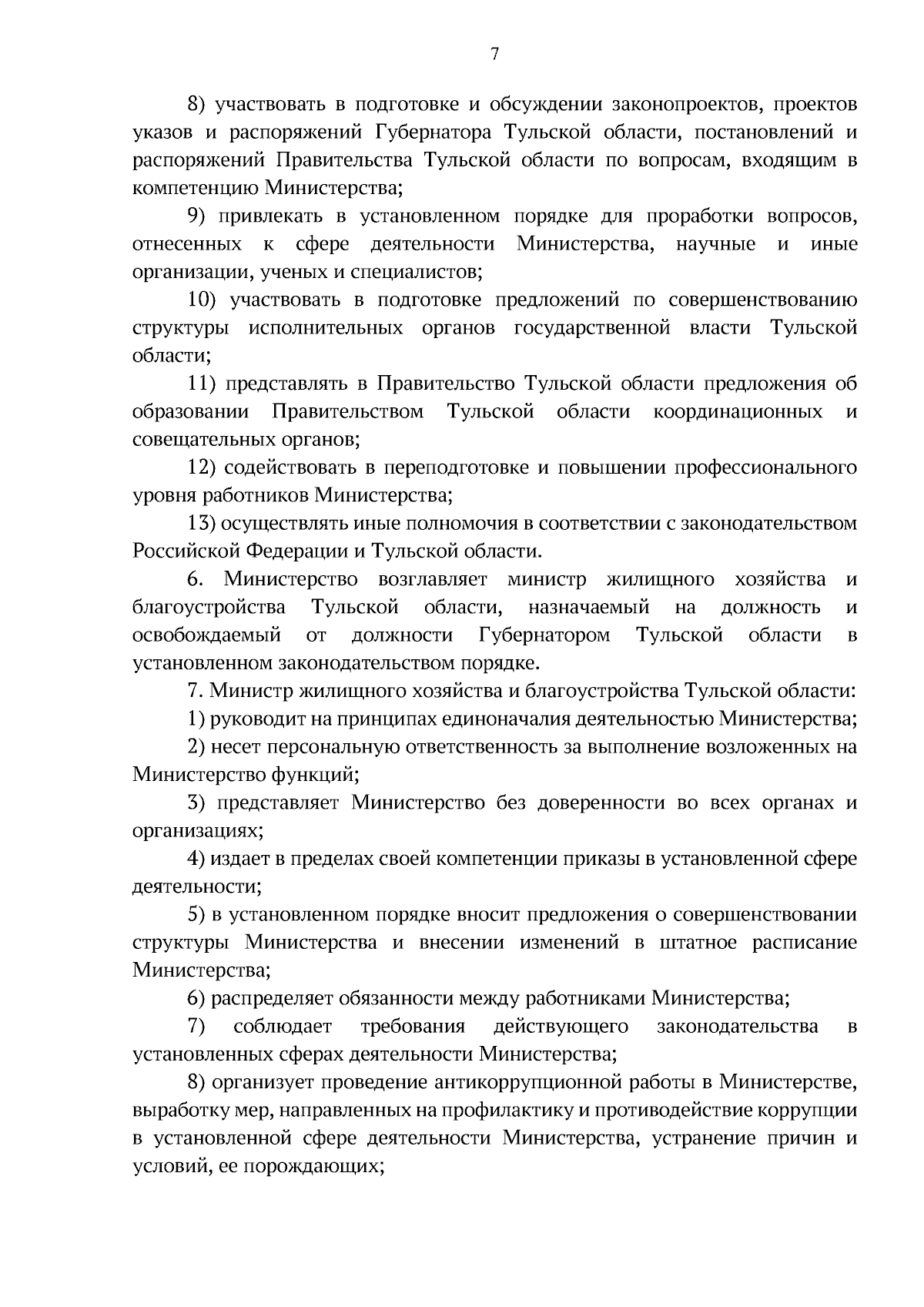 7

8) участвовать в подготовке и обсуждении законопроектов, проектов указов и распоряжений Губернатора Тульской области, постановлений и распоряжений Правительства Тульской области по вопросам, входящим в компетенцию Министерства;

9) привлекать в установленном порядке для проработки вопросов, отнесенных к сфере деятельности Министерства, научные и иные организации, ученых и специалистов;

10) участвовать в подготовке предложений по совершенствованию структуры исполнительных органов государственной власти Тульской области;

11) представлять в Правительство Тульской области предложения об образовании Правительством Тульской области координационных и совещательных органов;

12) содействовать в переподготовке и повышении профессионального уровня работников Министерства;

13) осуществлять иные полномочия в соответствии с законодательством Российской Федерации и Тульской области.

6. Министерство возглавляет министр жилищного хозяйства и благоустройства Тульской области, назначаемый на должность и освобождаемый от должности Губернатором Тульской области в установленном законодательством порядке.

7. Министр жилищного хозяйства и благоустройства Тульской области:

1) руководит на принципах единоначалия деятельностью Министерства;

2) несет персональную ответственность за выполнение возложенных на Министерство функций;

3) представляет Министерство без доверенности во всех органах и организациях;

4) издает в пределах своей компетенции приказы в установленной сфере деятельности;

5) в установленном порядке вносит предложения о совершенствовании структуры Министерства и внесении изменений в штатное расписание Министерства;

6) распределяет обязанности между работниками Министерства;

7) соблюдает требования действующего законодательства в установленных сферах деятельности Министерства;

8) организует проведение антикоррупционной работы в Министерстве, выработку мер, направленных на профилактику и противодействие коррупции в установленной сфере деятельности Министерства, устранение причин и условий, ее порождающих;